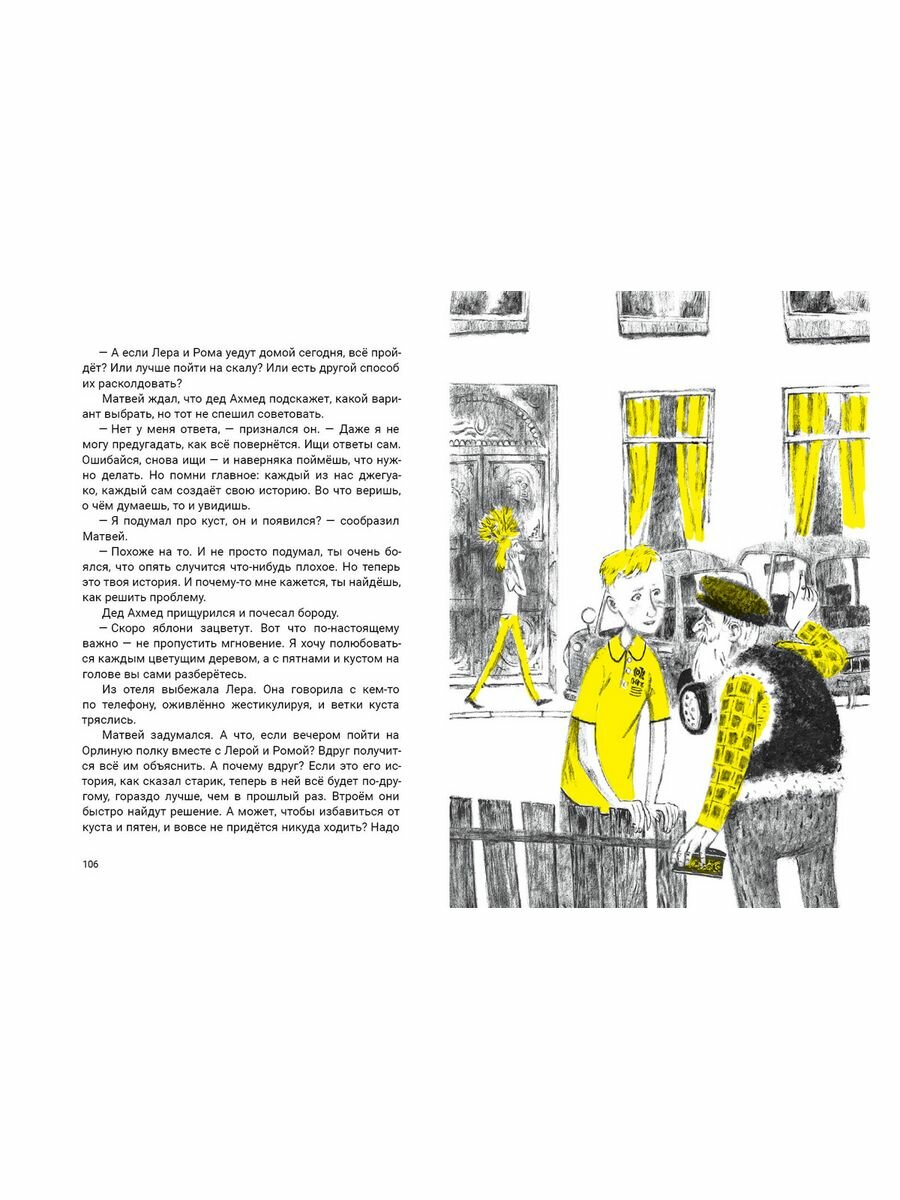 — А если Лера и Рома уедут домой сегодня, всё пройдёт? Или лучше пойти на скалу? Или есть другой способ их расколдовать?

Матвей ждал, что дед Ахмед подскажет, какой вариант выбрать, но тот не спешил советовать.

— Нет у меня ответа, — признался он. — Даже я не могу предугадать, как всё повернётся. Ищи ответы сам. Ошибайся, снова ищи — и наверняка поймёшь, что нужно делать. Но помни главное: каждый из нас джегуако, каждый сам создаёт свою историю. Во что веришь, о чём думаешь, то и увидишь.

— Я подумал про куст, он и появился? — сообразил Матвей.

— Похоже на то. И не просто подумал, ты очень боялся, что опять случится что-нибудь плохое. Но теперь это твоя история. И почему-то мне кажется, ты найдёшь, как решить проблему.

Дед Ахмед прищурился и почесал бороду.

— Скоро яблони зацветут. Вот что по-настоящему важно — не пропустить мгновение. Я хочу полюбоваться каждым цветущим деревом, а с пятнами и кустом на голове вы сами разберётесь.

Из отеля выбежала Лера. Она говорила с кем-то по телефону, оживлённо жестикулируя, и ветки куста тряслись.

Матвей задумался. А что, если вечером пойти на Орлиную полку вместе с Лерой и Ромой? Вдруг получится всё им объяснить. А почему вдруг? Если это его история, как сказал старик, теперь в ней всё будет по-другому, гораздо лучше, чем в прошлый раз. Втроём они быстро найдут решение. А может, чтобы избавиться от куста и пятен, и вовсе не придётся никуда ходить? Надо

106